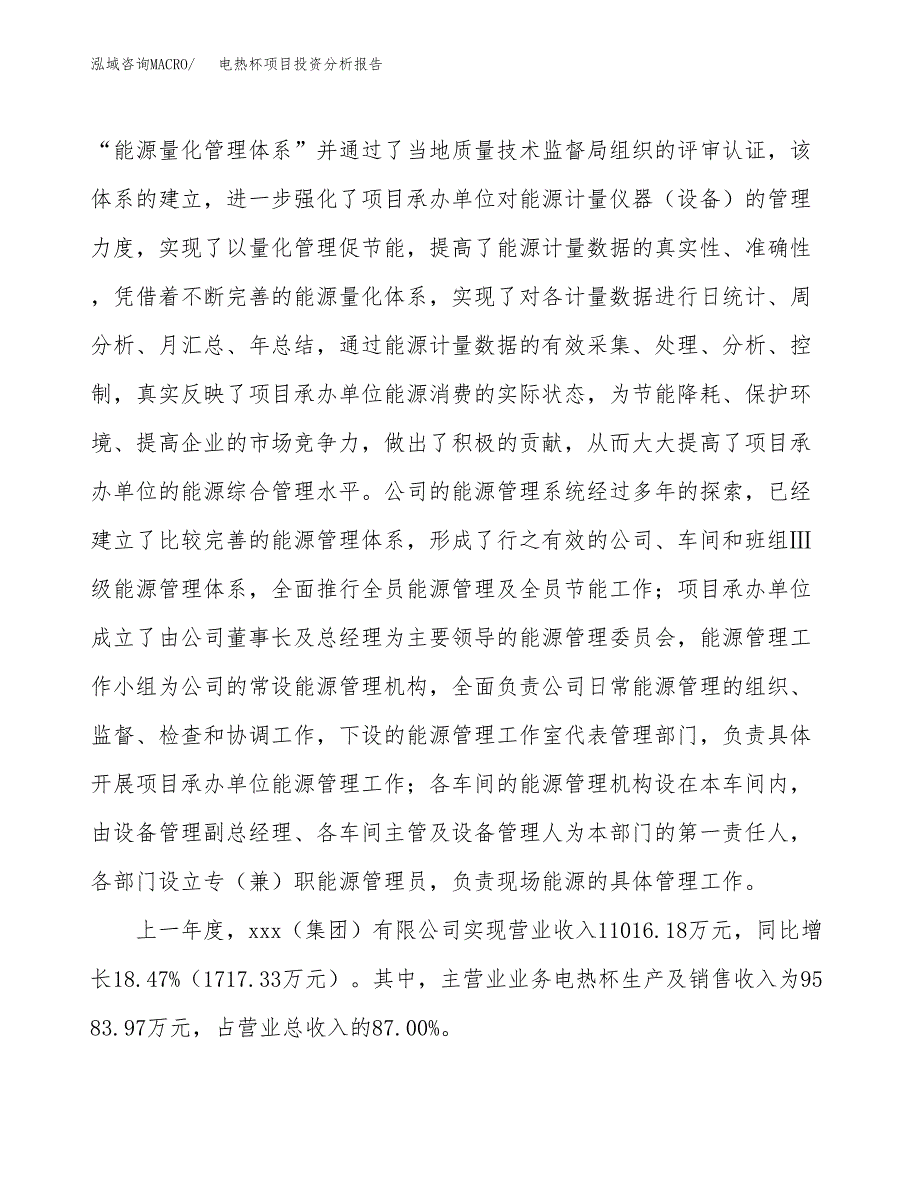 泓域咨询MACRO/　　电热杯项目投资分析报告

“能源量化管理体系”并通过了当地质量技术监督局组织的评审认证，该体系的建立，进一步强化了项目承办单位对能源计量仪器（设备）的管理力度，实现了以量化管理促节能，提高了能源计量数据的真实性、准确性，凭借着不断完善的能源量化体系，实现了对各计量数据进行日统计、周分析、月汇总、年总结，通过能源计量数据的有效采集、处理、分析、控制，真实反映了项目承办单位能源消费的实际状态，为节能降耗、保护环境、提高企业的市场竞争力，做出了积极的贡献，从而大大提高了项目承办单位的能源综合管理水平。公司的能源管理系统经过多年的探索，已经建立了比较完善的能源管理体系，形成了行之有效的公司、车间和班组Ⅲ级能源管理体系，全面推行全员能源管理及全员节能工作；项目承办单位成立了由公司董事长及总经理为主要领导的能源管理委员会，能源管理工作小组为公司的常设能源管理机构，全面负责公司日常能源管理的组织、监督、检查和协调工作，下设的能源管理工作室代表管理部门，负责具体开展项目承办单位能源管理工作；各车间的能源管理机构设在本车间内，由设备管理副总经理、各车间主管及设备管理人为本部门的第一责任人，各部门设立专（兼）职能源管理员，负责现场能源的具体管理工作。

上一年度，xxx（集团）有限公司实现营业收入11016.18万元，同比增长18.47%（1717.33万元）。其中，主营业业务电热杯生产及销售收入为9583.97万元，占营业总收入的87.00%。